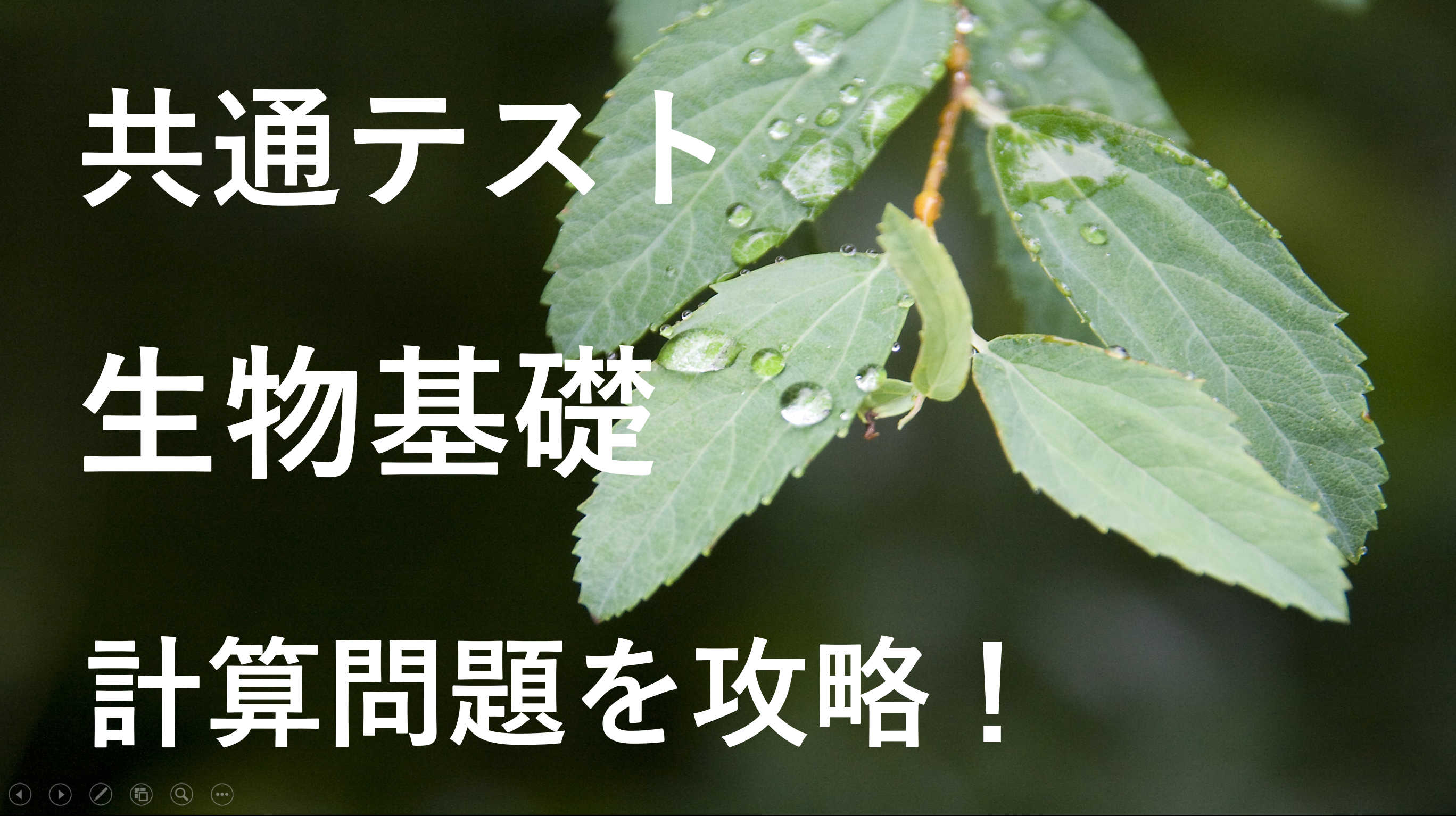 共通テスト

生物基礎

計算問題を攻略！